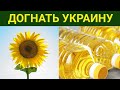 ДОГНАТЬ УКРАИНУ